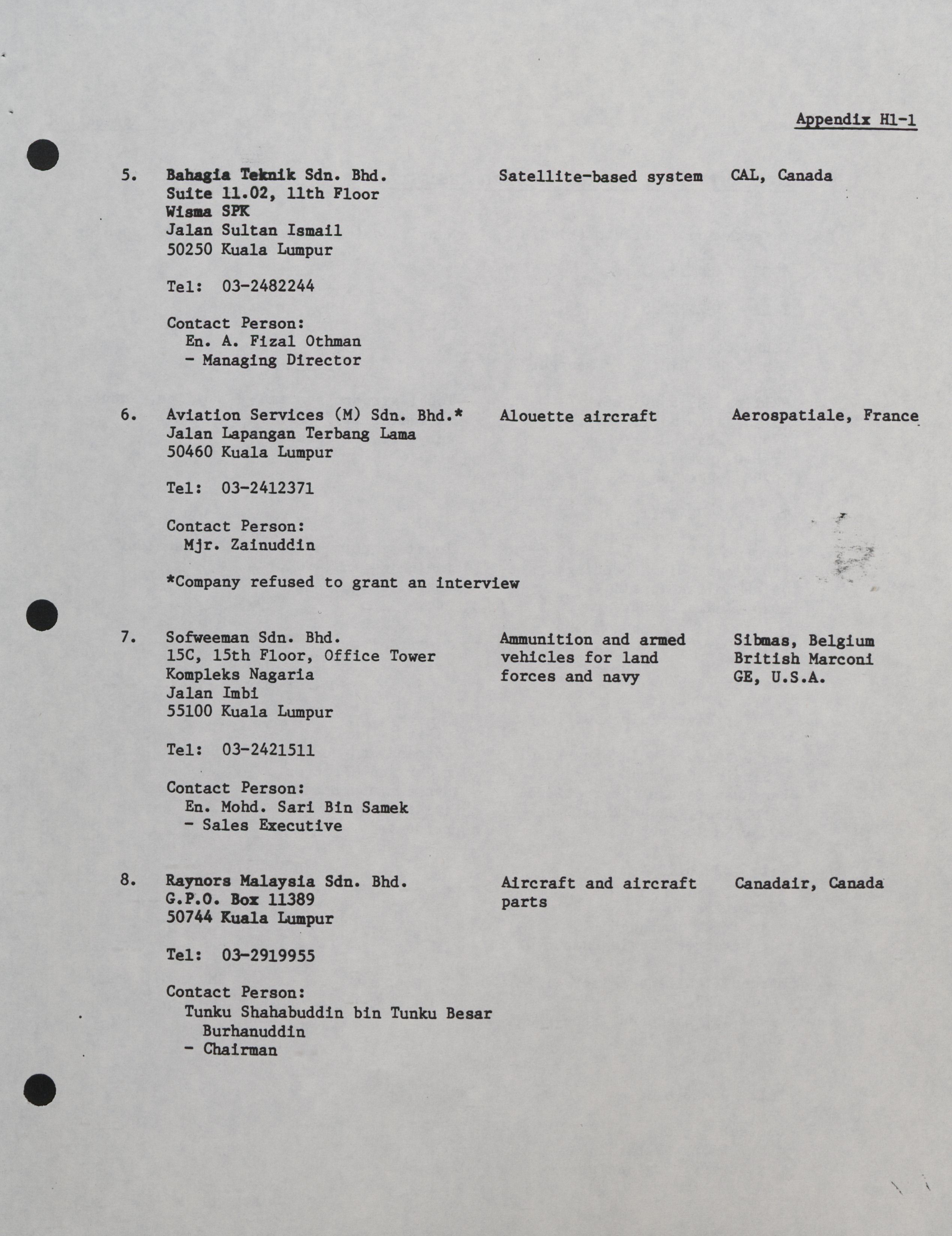 Appendix H1-1

5. Bahagia Teknik Sdn. Bhd. Suite 11.02, 11th Floor Wisma SPK Jalan Sultan Ismail 50250 Kuala Lumpur

Tel: 03-2482244

Contact Person: En. A. Fizal Othman - Managing Director

Satellite-based system

CAL, Canada

6. Aviation Services (M) Sdn. Bhd.* Jalan Lapangan Terbang Lama 50460 Kuala Lumpur

Tel: 03-2412371

Contact Person: Mjr. Zainuddin

*Company refused to grant an interview

Alouette aircraft

Aerospatiale, France

7. Sofweeman Sdn. Bhd. 15C, 15th Floor, Office Tower Kompleks Nagaria Jalan Imbi 55100 Kuala Lumpur

Tel: 03-2421511

Contact Person: En. Mohd. Sari Bin Samek - Sales Executive

Ammunition and armed vehicles for land forces and navy

Sibmas, Belgium British Marconi GE, U.S.A.

8. Raynors Malaysia Sdn. Bhd. G.P.O. Box 11389 50744 Kuala Lumpur

Tel: 03-2919955

Contact Person: Tunku Shahabuddin bin Tunku Besar Burhanuddin - Chairman

Aircraft and aircraft parts

Canadair, Canada